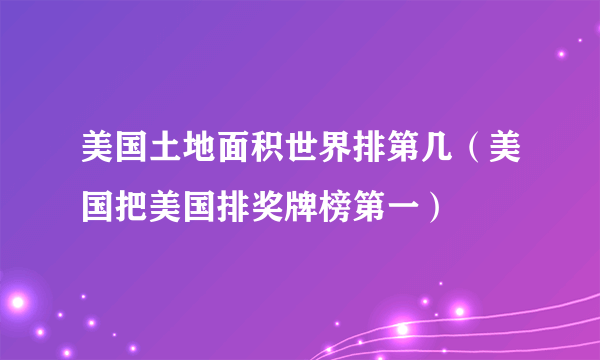 美国土地面积世界排第几（美国把美国排奖牌榜第一）